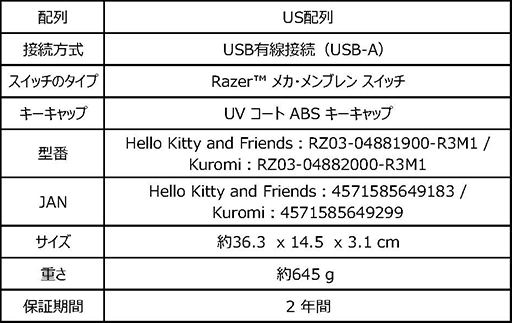 | 配列 | US配列 |
|---|---|
| 接続方式 | USB有線接続（USB-A） |
| スイッチのタイプ | Razer™ メカ・メンブレン スイッチ |
| キーキャップ | UV コート ABS キーキャップ |
| 型番 | Hello Kitty and Friends : RZ03-04881900-R3M1 / Kuromi : RZ03-04882000-R3M1 |
| JAN | Hello Kitty and Friends : 4571585649183 / Kuromi : 4571585649299 |
| サイズ | 約36.3 x 14.5 x 3.1 cm |
| 重さ | 約645 g |
| 保証期間 | 2 年間 |